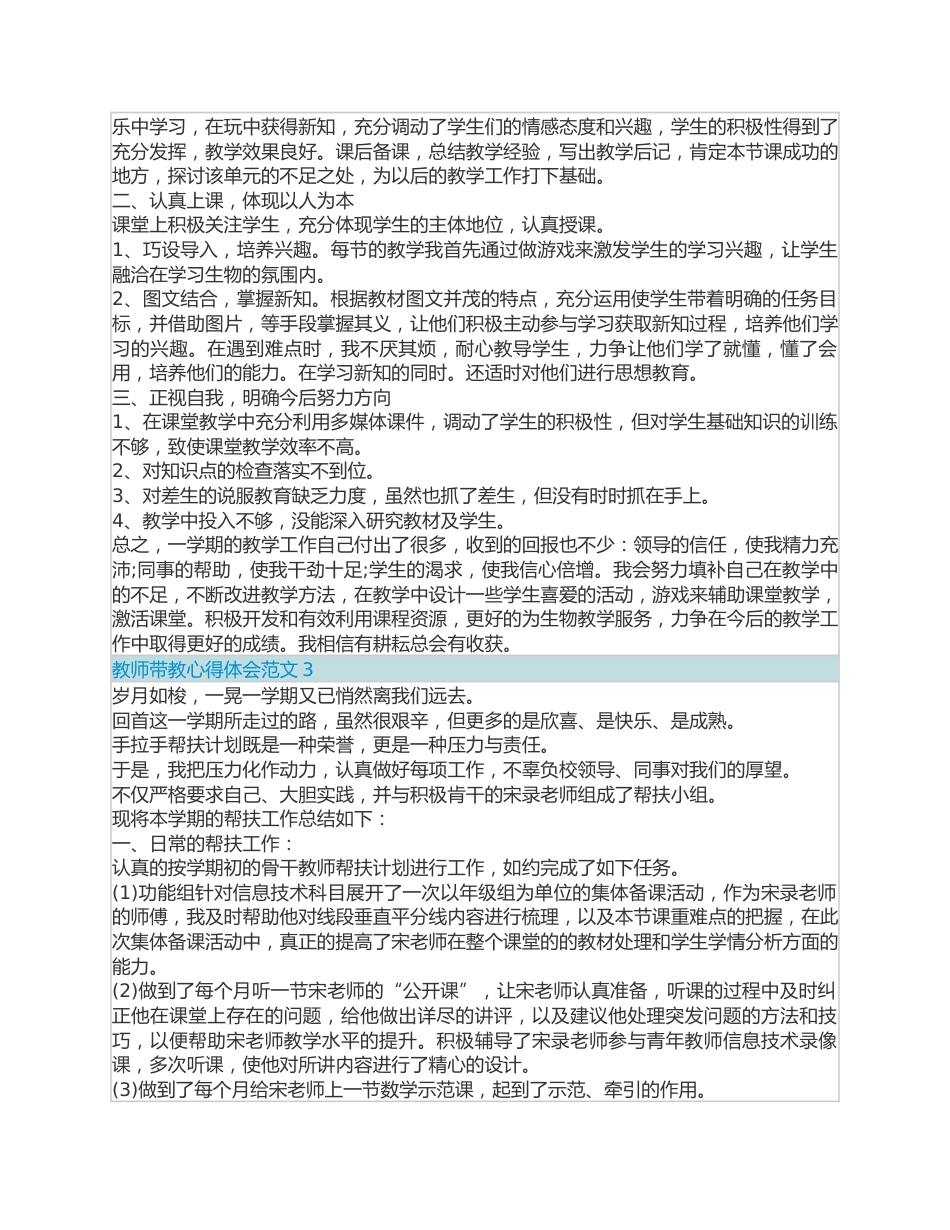 乐中学习，在玩中获得新知，充分调动了学生们的情感态度和兴趣，学生的积极性得到了充分发挥，教学效果良好。课后备课，总结教学经验，写出教学后记，肯定本节课成功的地方，探讨该单元的不足之处，为以后的教学工作打下基础。
二、认真上课，体现以人为本
课堂上积极关注学生，充分体现学生的主体地位，认真授课。
1、巧设导入，培养兴趣。每节的教学我首先通过做游戏来激发学生的学习兴趣，让学生融洽在学习生物的氛围内。
2、图文结合，掌握新知。根据教材图文并茂的特点，充分运用使学生带着明确的任务目标，并借助图片，等手段掌握其义，让他们积极主动参与学习获取新知过程，培养他们学习的兴趣。在遇到难点时，我不厌其烦，耐心教导学生，力争让他们学了就懂，懂了会用，培养他们的能力。在学习新知的同时。还适时对他们进行思想教育。
三、正视自我，明确今后努力方向
1、在课堂教学中充分利用多媒体课件，调动了学生的积极性，但对学生基础知识的训练不够，致使课堂教学效率不高。
2、对知识点的检查落实不到位。
3、对差生的说服教育缺乏力度，虽然也抓了差生，但没有时时抓在手上。
4、教学中投入不够，没能深入研究教材及学生。
总之，一学期的教学工作自己付出了很多，收到的回报也不少：领导的信任，使我精力充沛;同事的帮助，使我干劲十足;学生的渴求，使我信心倍增。我会努力填补自己在教学中的不足，不断改进教学方法，在教学中设计一些学生喜爱的活动，游戏来辅助课堂教学，激活课堂。积极开发和有效利用课程资源，更好的为生物教学服务，力争在今后的教学工作中取得更好的成绩。我相信有耕耘总会有收获。
教师带教心得体会范文 3
岁月如梭，一晃一学期又已悄然离我们远去。
回首这一学期所走过的路，虽然很艰辛，但更多的是欣喜、是快乐、是成熟。
手拉手帮扶计划既是一种荣誉，更是一种压力与责任。
于是，我把压力化作动力，认真做好每项工作，不辜负校领导、同事对我们的厚望。
不仅严格要求自己、大胆实践，并与积极肯干的宋录老师组成了帮扶小组。
现将本学期的帮扶工作总结如下：
一、日常的帮扶工作：
认真的按学期初的骨干教师帮扶计划进行工作，如约完成了如下任务。
(1)功能组针对信息技术科目展开了一次以年级组为单位的集体备课活动，作为宋录老师的师傅，我及时帮助他对线段垂直平分线内容进行梳理，以及本节课重难点的把握，在此次集体备课活动中，真正的提高了宋老师在整个课堂的的教材处理和学生学情分析方面的能力。
(2)做到了每个月听一节宋老师的“公开课”，让宋老师认真准备，听课的过程中及时纠正他在课堂上存在的问题，给他做出详尽的讲评，以及建议他处理突发问题的方法和技巧，以便帮助宋老师教学水平的提升。积极辅导了宋录老师参与青年教师信息技术录像课，多次听课，使他对所讲内容进行了精心的设计。
(3)做到了每个月给宋老师上一节数学示范课，起到了示范、牵引的作用。